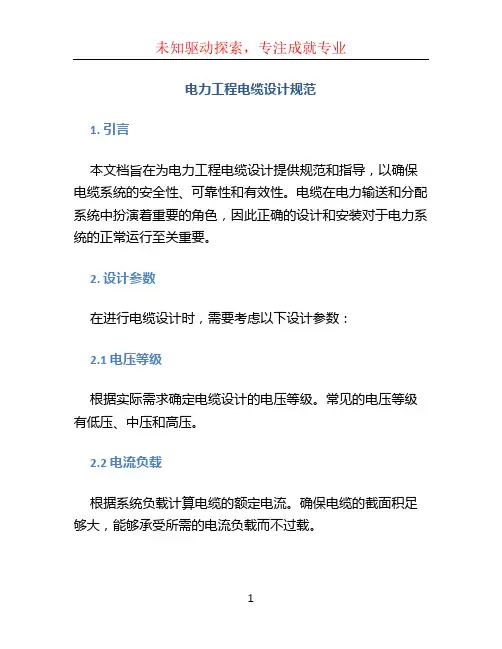 未知驱动探索，专注成就专业

电力工程电缆设计规范

1. 引言

本文档旨在为电力工程电缆设计提供规范和指导，以确保电缆系统的安全性、可靠性和有效性。电缆在电力输送和分配系统中扮演着重要的角色，因此正确的设计和安装对于电力系统的正常运行至关重要。

2. 设计参数

在进行电缆设计时，需要考虑以下设计参数：

2.1 电压等级

根据实际需求确定电缆设计的电压等级。常见的电压等级有低压、中压和高压。

2.2 电流负载

根据系统负载计算电缆的额定电流。确保电缆的截面积足够大，能够承受所需的电流负载而不过载。

1